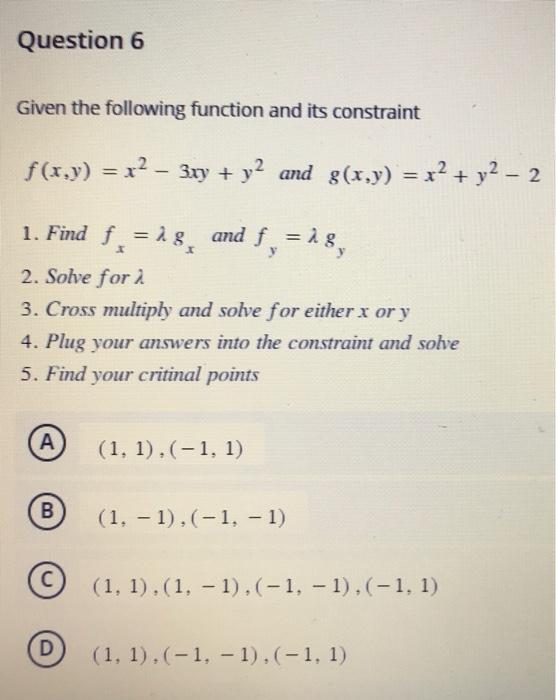 Question 6

Given the following function and its constraint

$f(x,y) = x^2 - 3xy + y^2$ and $g(x,y) = x^2 + y^2 - 2$

1. Find $f_x = \lambda g_x$ and $f_y = \lambda g_y$
2. Solve for $\lambda$
3. Cross multiply and solve for either x or y
4. Plug your answers into the constraint and solve
5. Find your critinal points

A $(1, 1), (-1, 1)$

B $(1, -1), (-1, -1)$

C $(1, 1), (1, -1), (-1, -1), (-1, 1)$

D $(1, 1), (-1, -1), (-1, 1)$